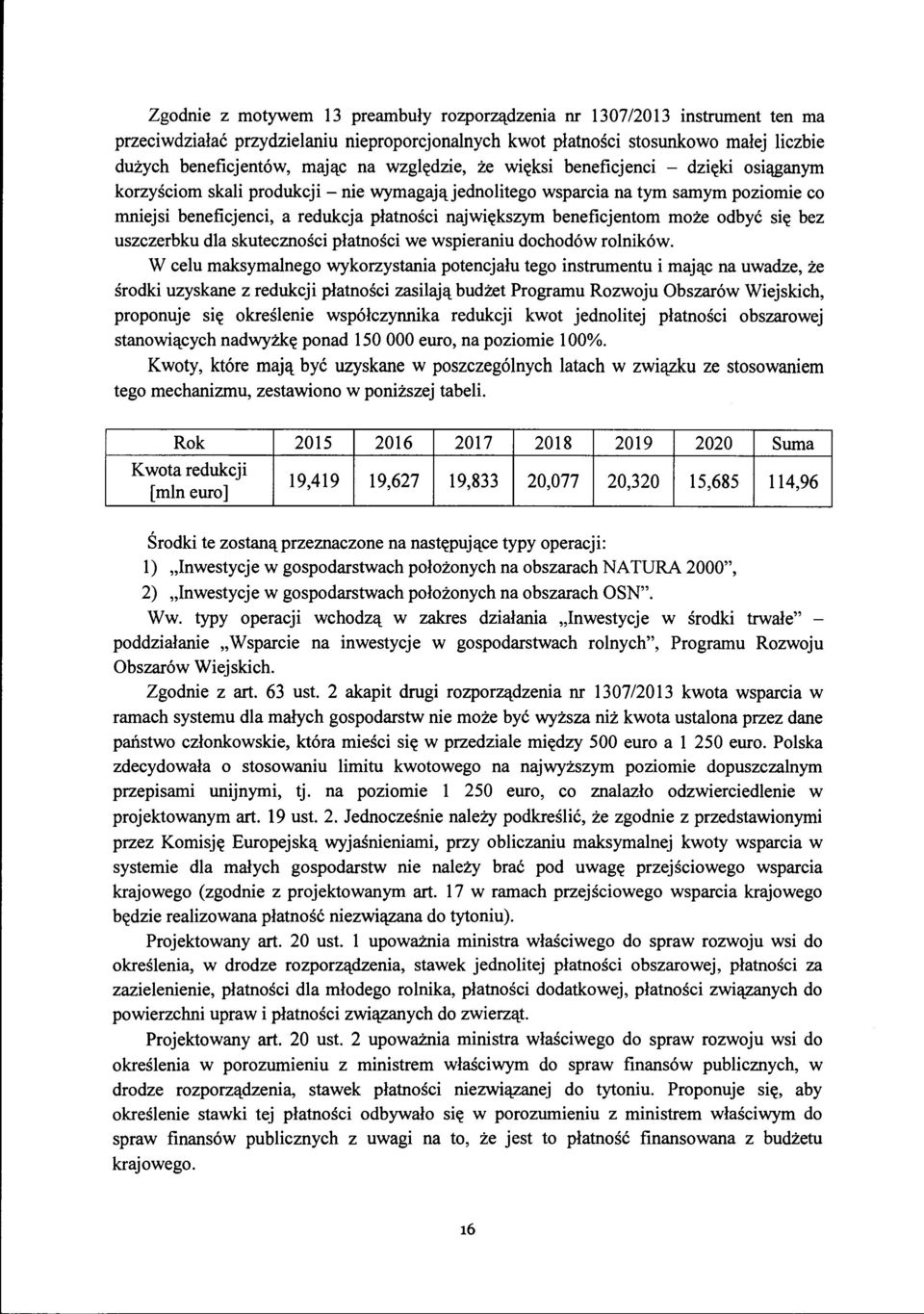 Zgodnie z motywem 13 preambuły rozporządzenia nr 1307/2013 instrument ten ma przeciwdziałać przydzielaniu nieproporcjonalnych kwot płatności stosunkowo małej liczbie dużych beneficjentów, mając na względzie, że więksi beneficjenci – dzięki osiąganym korzyściom skali produkcji – nie wymagają jednolitego wsparcia na tym samym poziomie co mniejsi beneficjenci, a redukcja płatności największym beneficjentom może odbyć się bez uszczerbku dla skuteczności płatności we wspieraniu dochodów rolników.

W celu maksymalnego wykorzystania potencjału tego instrumentu i mając na uwadze, że środki uzyskane z redukcji płatności zasilają budżet Programu Rozwoju Obszarów Wiejskich, proponuje się określenie współczynnika redukcji kwot jednolitej płatności obszarowej stanowiących nadwyżkę ponad 150 000 euro, na poziomie 100%.

Kwoty, które mają być uzyskane w poszczególnych latach w związku ze stosowaniem tego mechanizmu, zestawiono w poniższej tabeli.

| Rok | 2015 | 2016 | 2017 | 2018 | 2019 | 2020 | Suma |
|---|---|---|---|---|---|---|---|
| Kwota redukcji [mln euro] | 19,419 | 19,627 | 19,833 | 20,077 | 20,320 | 15,685 | 114,96 |

Środki te zostaną przeznaczone na następujące typy operacji:
1) „Inwestycje w gospodarstwach położonych na obszarach NATURA 2000”,
2) „Inwestycje w gospodarstwach położonych na obszarach OSN”.

Ww. typy operacji wchodzą w zakres działania „Inwestycje w środki trwałe” – poddziałanie „Wsparcie na inwestycje w gospodarstwach rolnych”, Programu Rozwoju Obszarów Wiejskich.

Zgodnie z art. 63 ust. 2 akapit drugi rozporządzenia nr 1307/2013 kwota wsparcia w ramach systemu dla małych gospodarstw nie może być wyższa niż kwota ustalona przez dane państwo członkowskie, która mieści się w przedziale między 500 euro a 1 250 euro. Polska zdecydowała o stosowaniu limitu kwotowego na najwyższym poziomie dopuszczalnym przepisami unijnymi, tj. na poziomie 1 250 euro, co znalazło odzwierciedlenie w projektowanym art. 19 ust. 2. Jednocześnie należy podkreślić, że zgodnie z przedstawionymi przez Komisję Europejską wyjaśnieniami, przy obliczaniu maksymalnej kwoty wsparcia w systemie dla małych gospodarstw nie należy brać pod uwagę przejściowego wsparcia krajowego (zgodnie z projektowanym art. 17 w ramach przejściowego wsparcia krajowego będzie realizowana płatność niezwiązana do tytoniu).

Projektowany art. 20 ust. 1 upoważnia ministra właściwego do spraw rozwoju wsi do określenia, w drodze rozporządzenia, stawek jednolitej płatności obszarowej, płatności za zazielenienie, płatności dla młodego rolnika, płatności dodatkowej, płatności związanych do powierzchni upraw i płatności związanych do zwierząt.

Projektowany art. 20 ust. 2 upoważnia ministra właściwego do spraw rozwoju wsi do określenia w porozumieniu z ministrem właściwym do spraw finansów publicznych, w drodze rozporządzenia, stawek płatności niezwiązanej do tytoniu. Proponuje się, aby określenie stawki tej płatności odbywało się w porozumieniu z ministrem właściwym do spraw finansów publicznych z uwagi na to, że jest to płatność finansowana z budżetu krajowego.

16